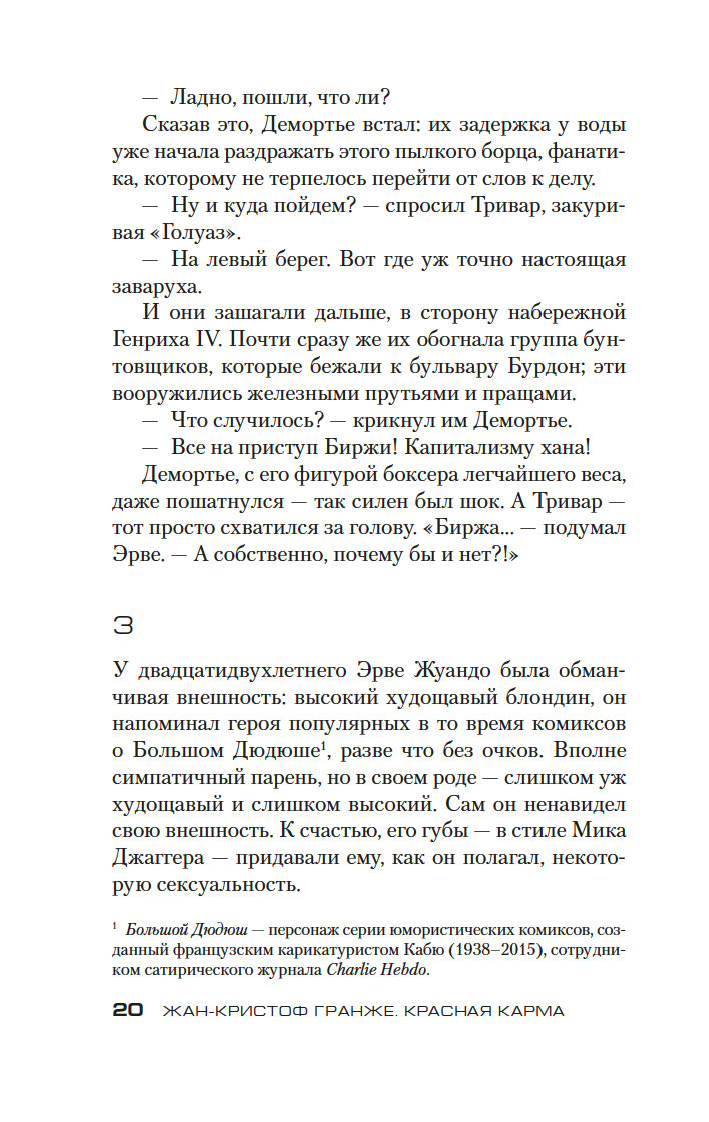 — Ладно, пошли, что ли?

Сказав это, Демортье встал: их задержка у воды уже начала раздражать этого пылкого борца, фанатика, которому не терпелось перейти от слов к делу.

— Ну и куда пойдем? — спросил Тривар, закуривая «Голуаз».

— На левый берег. Вот где уж точно настоящая заваруха.

И они зашагали дальше, в сторону набережной Генриха IV. Почти сразу же их обогнала группа бунтовщиков, которые бежали к бульвару Бурдон; эти вооружились железными прутьями и пращами.

— Что случилось? — крикнул им Демортье.

— Все на приступ Биржи! Капитализму хана!

Демортье, с его фигурой боксера легчайшего веса, даже пошатнулся — так силен был шок. А Тривар — тот просто схватился за голову. «Биржа... — подумал Эрве. — А собственно, почему бы и нет?!»

3

У двадцатидвухлетнего Эрве Жуандо была обманчивая внешность: высокий худощавый блондин, он напоминал героя популярных в то время комиксов о Большом Дюдюше$^1$, разве что без очков. Вполне симпатичный парень, но в своем роде — слишком уж худощавый и слишком высокий. Сам он ненавидел свою внешность. К счастью, его губы — в стиле Мика Джаггера — придавали ему, как он полагал, некоторую сексуальность.

$^1$ Большой Дюдюш — персонаж серии юмористических комиксов, созданный французским карикатуристом Кабю (1938–2015), сотрудником сатирического журнала Charlie Hebdo.

20 ЖАН-КРИСТОФ ГРАНЖЕ. КРАСНАЯ КАРМА